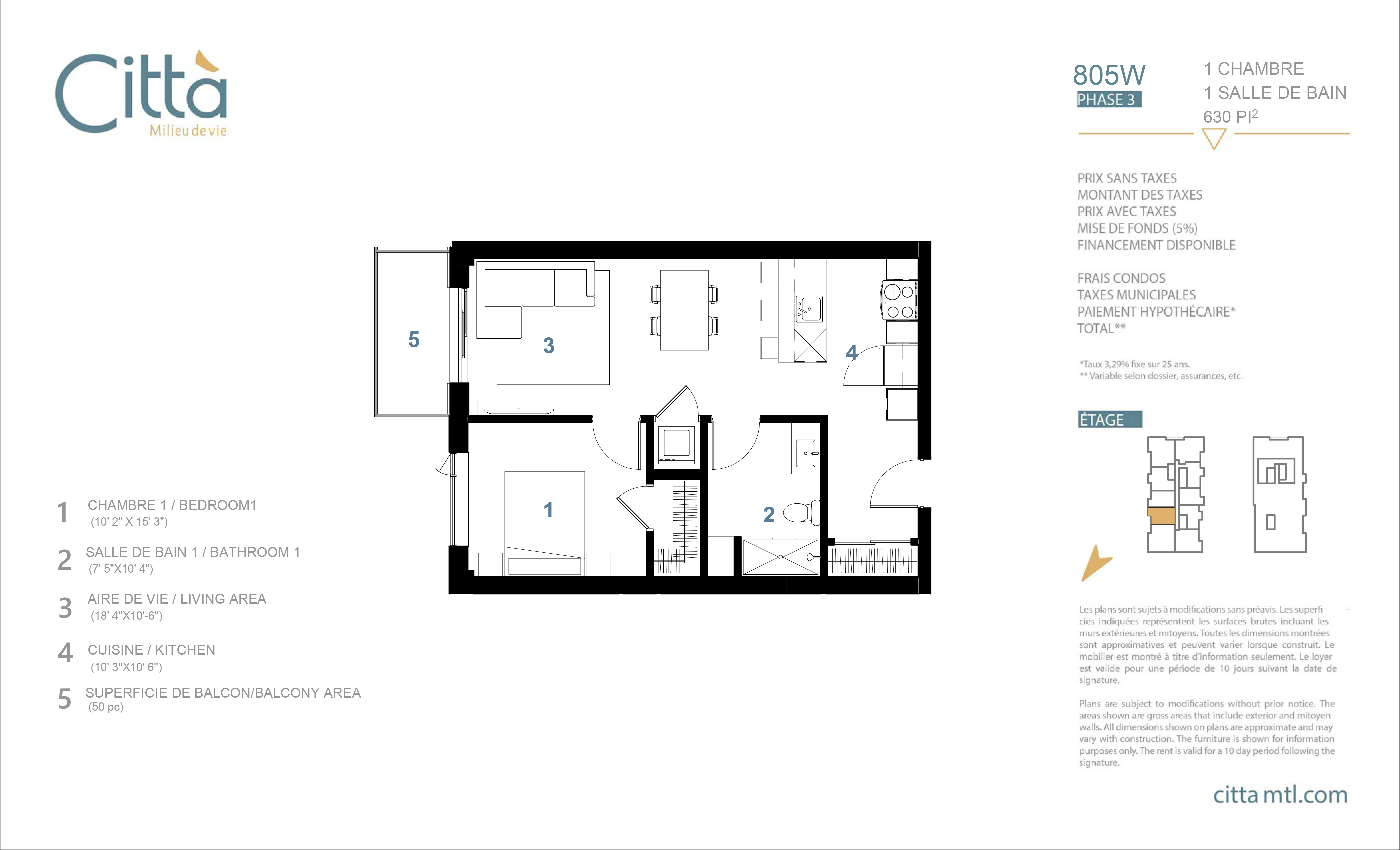 Città
Milieu de vie

805W
PHASE 3

1 CHAMBRE
1 SALLE DE BAIN
630 PI$^2$

PRIX SANS TAXES
MONTANT DES TAXES
PRIX AVEC TAXES
MISE DE FONDS (5%)
FINANCEMENT DISPONIBLE

FRAIS CONDOS
TAXES MUNICIPALES
PAIEMENT HYPOTHÉCAIRE*
TOTAL**

*Taux 3,29% fixe sur 25 ans.
** Variable selon dossier, assurances, etc.

ÉTAGE

5
3
4
1
2

1 CHAMBRE 1 / BEDROOM1
(10' 2" X 15' 3")

2 SALLE DE BAIN 1 / BATHROOM 1
(7' 5"X10' 4")

3 AIRE DE VIE / LIVING AREA
(18' 4"X10'-6")

4 CUISINE / KITCHEN
(10' 3"X10' 6")

5 SUPERFICIE DE BALCON/BALCONY AREA
(50 pc)

Les plans sont sujets à modifications sans préavis. Les superficies indiquées représentent les surfaces brutes incluant les murs extérieures et mitoyens. Toutes les dimensions montrées sont approximatives et peuvent varier lorsque construit. Le mobilier est montré à titre d'information seulement. Le loyer est valide pour une période de 10 jours suivant la date de signature.

Plans are subject to modifications without prior notice. The areas shown are gross areas that include exterior and mitoyen walls. All dimensions shown on plans are approximate and may vary with construction. The furniture is shown for information purposes only. The rent is valid for a 10 day period following the signature.

citta mtl.com